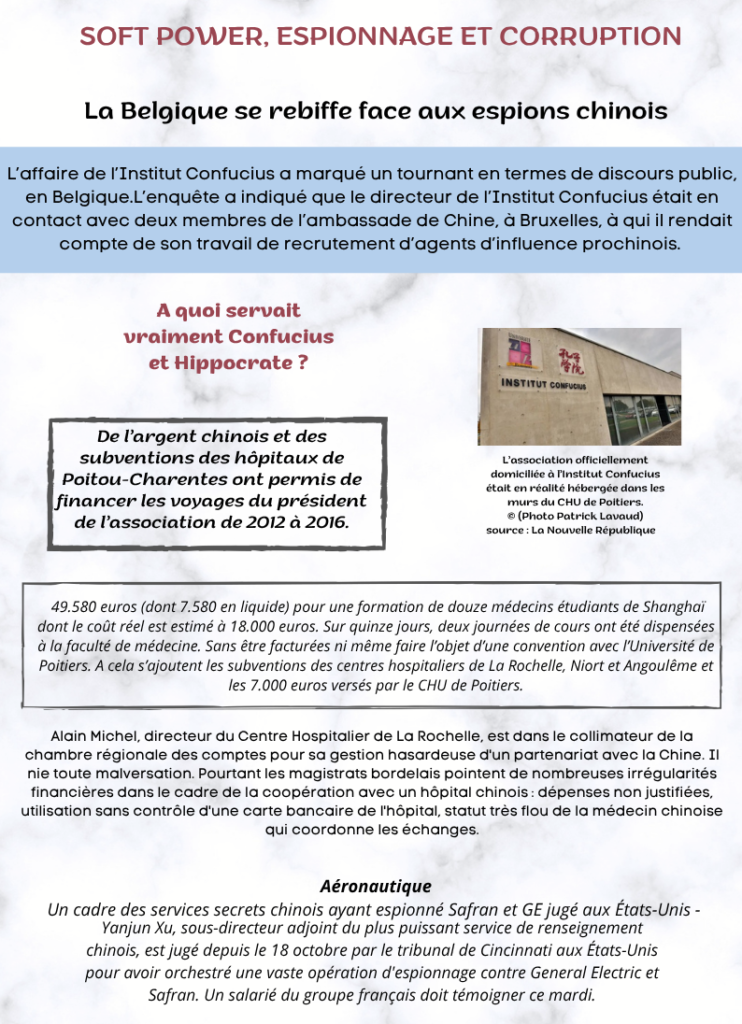 SOFT POWER, ESPIONNAGE ET CORRUPTION

La Belgique se rebiffe face aux espions chinois

L'affaire de l'Institut Confucius a marqué un tournant en termes de discours public, en Belgique.L'enquête a indiqué que le directeur de l'Institut Confucius était en contact avec deux membres de l'ambassade de Chine, à Bruxelles, à qui il rendait compte de son travail de recrutement d'agents d'influence prochinois.

A quoi servait vraiment Confucius et Hippocrate ?

INSTITUT CONFUCIUS

De l'argent chinois et des subventions des hôpitaux de Poitou-Charentes ont permis de financer les voyages du président de l'association de 2012 à 2016.

L'association officiellement domiciliée à l'Institut Confucius était en réalité hébergée dans les murs du CHU de Poitiers. © (Photo Patrick Lavaud) source : La Nouvelle République

49.580 euros (dont 7.580 en liquide) pour une formation de douze médecins étudiants de Shanghaï dont le coût réel est estimé à 18.000 euros. Sur quinze jours, deux journées de cours ont été dispensées à la faculté de médecine. Sans être facturées ni même faire l'objet d'une convention avec l'Université de Poitiers. A cela s'ajoutent les subventions des centres hospitaliers de La Rochelle, Niort et Angoulême et les 7.000 euros versés par le CHU de Poitiers.

Alain Michel, directeur du Centre Hospitalier de La Rochelle, est dans le collimateur de la chambre régionale des comptes pour sa gestion hasardeuse d'un partenariat avec la Chine. Il nie toute malversation. Pourtant les magistrats bordelais pointent de nombreuses irrégularités financières dans le cadre de la coopération avec un hôpital chinois : dépenses non justifiées, utilisation sans contrôle d'une carte bancaire de l'hôpital, statut très flou de la médecin chinoise qui coordonne les échanges.

Aéronautique
Un cadre des services secrets chinois ayant espionné Safran et GE jugé aux États-Unis - Yanjun Xu, sous-directeur adjoint du plus puissant service de renseignement chinois, est jugé depuis le 18 octobre par le tribunal de Cincinnati aux États-Unis pour avoir orchestré une vaste opération d'espionnage contre General Electric et Safran. Un salarié du groupe français doit témoigner ce mardi.